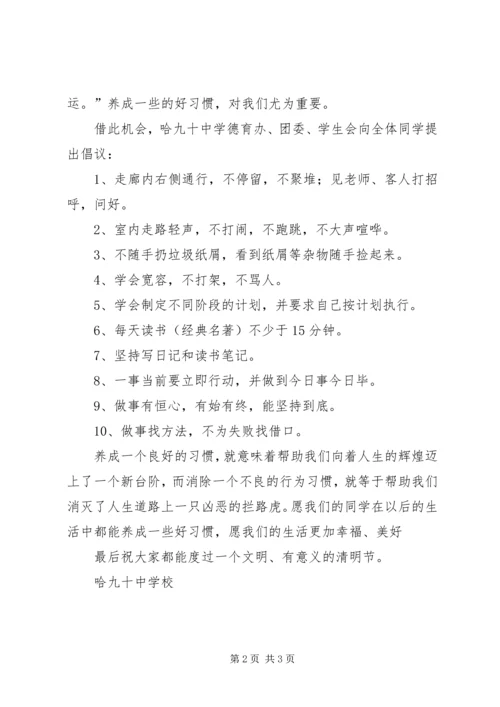 运。”养成一些的好习惯，对我们尤为重要。

借此机会，哈九十中学德育办、团委、学生会向全体同学提出倡议：

1、走廊内右侧通行，不停留，不聚堆；见老师、客人打招呼，问好。

2、室内走路轻声，不打闹，不跑跳，不大声喧哗。

3、不随手扔垃圾纸屑，看到纸屑等杂物随手捡起来。

4、学会宽容，不打架，不骂人。

5、学会制定不同阶段的计划，并要求自己按计划执行。

6、每天读书（经典名著）不少于15分钟。

7、坚持写日记和读书笔记。

8、一事当前要立即行动，并做到今日事今日毕。

9、做事有恒心，有始有终，能坚持到底。

10、做事找方法，不为失败找借口。

养成一个良好的习惯，就意味着帮助我们向着人生的辉煌迈上了一个新台阶，而消除一个不良的行为习惯，就等于帮助我们消灭了人生道路上一只凶恶的拦路虎。愿我们的同学在以后的生活中都能养成一些好习惯，愿我们的生活更加幸福、美好

最后祝大家都能度过一个文明、有意义的清明节。

哈九十中学校

第2页 共3页